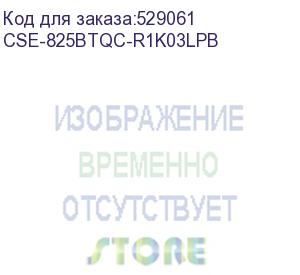 Код для заказа:529061
CSE-825BTQC-R1K03LPB

ИЗОБРАЖЕНИЕ
ВРЕМЕННО
ОТСУТСТВУЕТ
STORE